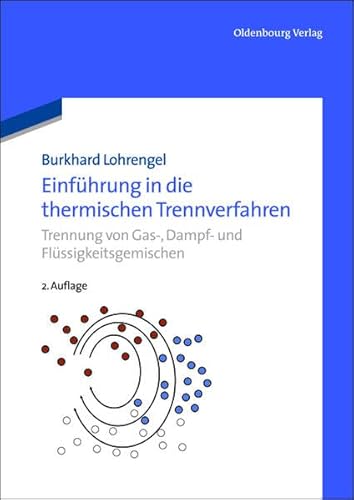 Oldenbourg Verlag

Burkhard Lohrengel

Einführung in die thermischen Trennverfahren

Trennung von Gas-, Dampf- und Flüssigkeitsgemischen

2. Auflage